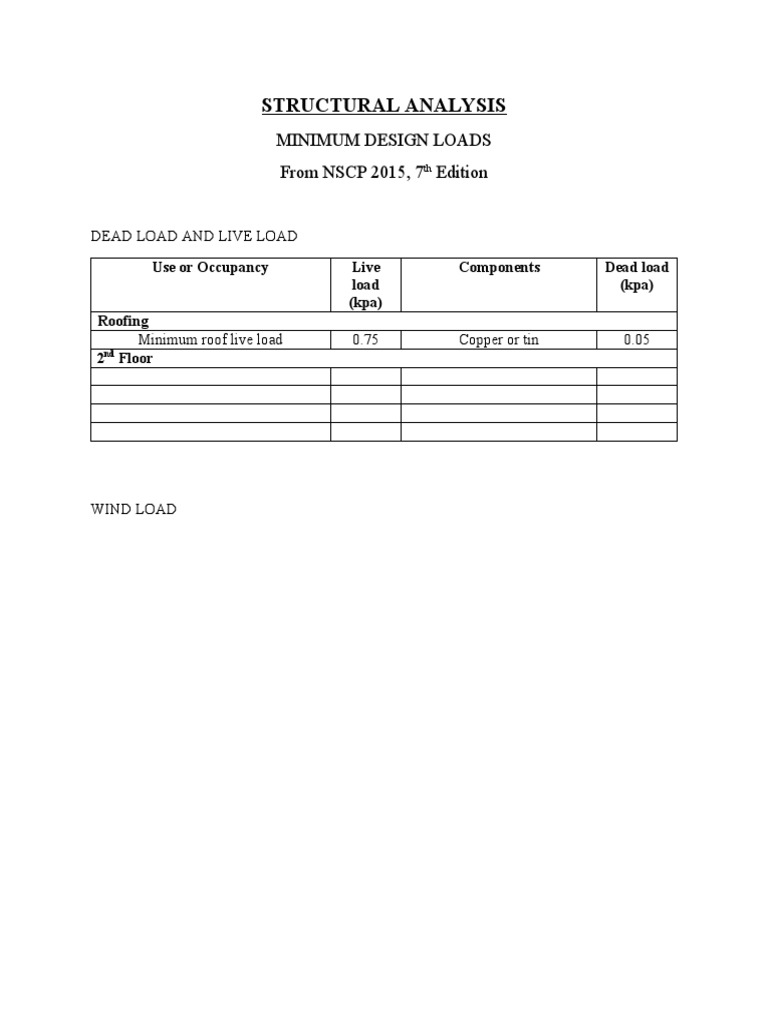 STRUCTURAL ANALYSIS

MINIMUM DESIGN LOADS

From NSCP 2015, 7$^{th}$ Edition

DEAD LOAD AND LIVE LOAD

| Use or Occupancy | Live load (kpa) | Components | Dead load (kpa) |
|---|---|---|---|
| Roofing | | | |
| Minimum roof live load | 0.75 | Copper or tin | 0.05 |
| 2$^{nd}$ Floor | | | |
| | | | |
| | | | |
| | | | |
| | | | |

WIND LOAD